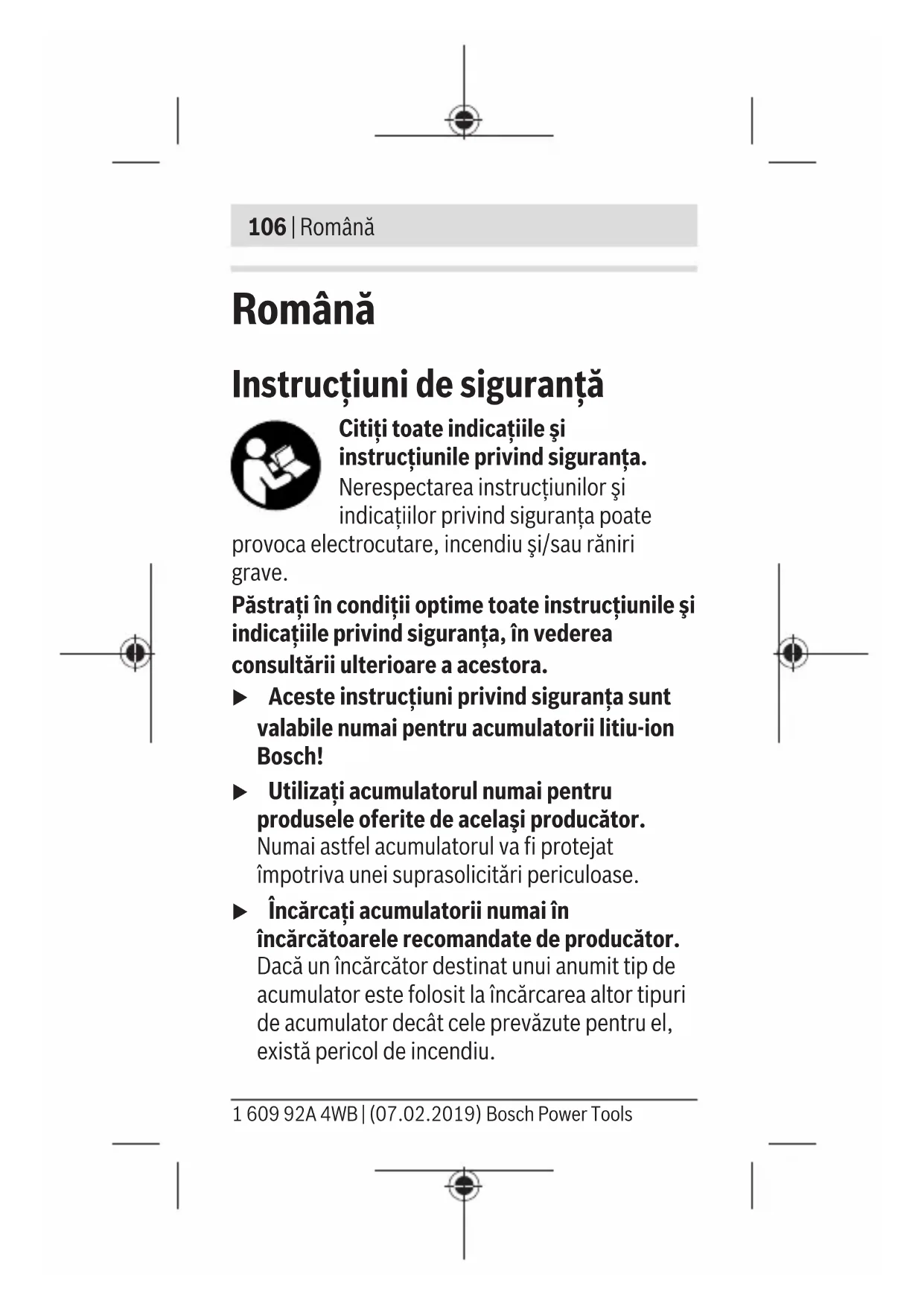 106 | Română

Română

Instrucțiuni de siguranță

Citiți toate indicațiile şi instrucțiunile privind siguranța. Nerespectarea instrucțiunilor şi indicațiilor privind siguranța poate provoca electrocutare, incendiu şi/sau răniri grave.

Păstrați în condiții optime toate instrucțiunile şi indicațiile privind siguranța, în vederea consultării ulterioare a acestora.

▶ Aceste instrucțiuni privind siguranța sunt valabile numai pentru acumulatorii litiu-ion Bosch!

▶ Utilizați acumulatorul numai pentru produsele oferite de acelaşi producător. Numai astfel acumulatorul va fi protejat împotriva unei suprasolicitări periculoase.

▶ Încărcați acumulatorii numai în încărcătoarele recomandate de producător. Dacă un încărcător destinat unui anumit tip de acumulator este folosit la încărcarea altor tipuri de acumulator decât cele prevăzute pentru el, există pericol de incendiu.

1 609 92A 4WB | (07.02.2019) Bosch Power Tools